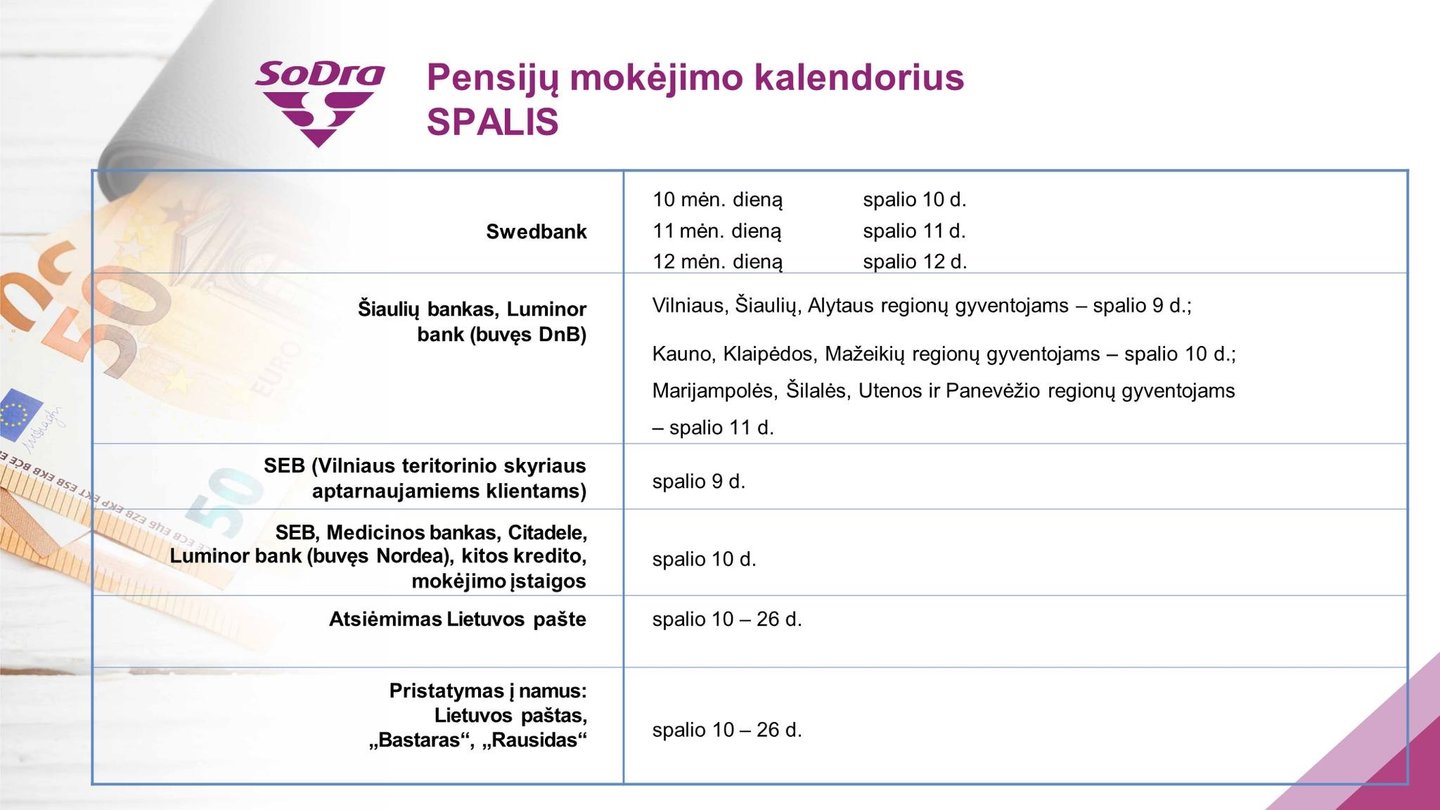 SoDra

Pensijų mokėjimo kalendorius
SPALIS

| | |
|---|---|
| Swedbank | 10 mėn. dieną spalio 10 d.<br>11 mėn. dieną spalio 11 d.<br>12 mėn. dieną spalio 12 d. |
| Šiaulių bankas, Luminor bank (buvęs DnB) | Vilniaus, Šiaulių, Alytaus regionų gyventojams – spalio 9 d.;<br>Kauno, Klaipėdos, Mažeikių regionų gyventojams – spalio 10 d.;<br>Marijampolės, Šilalės, Utenos ir Panevėžio regionų gyventojams – spalio 11 d. |
| SEB (Vilniaus teritorinio skyriaus aptarnaujamiems klientams) | spalio 9 d. |
| SEB, Medicinos bankas, Citadele, Luminor bank (buvęs Nordea), kitos kredito, mokėjimo įstaigos | spalio 10 d. |
| Atsiėmimas Lietuvos pašte | spalio 10 – 26 d. |
| Pristatymas į namus: Lietuvos paštas, „Bastaras“, „Rausidas“ | spalio 10 – 26 d. |